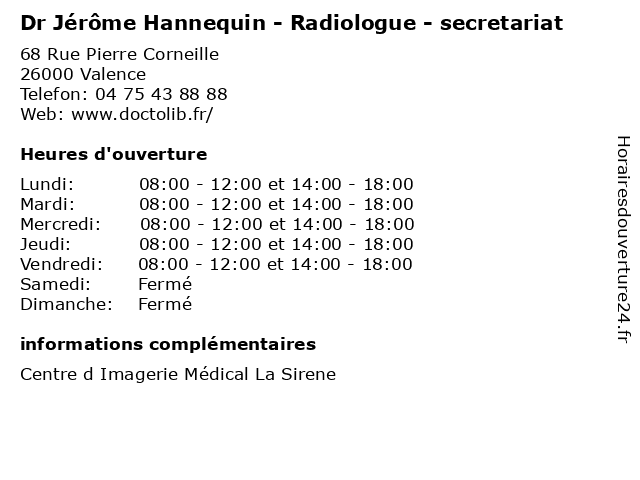 Dr Jérôme Hannequin - Radiologue - secretariat

68 Rue Pierre Corneille
26000 Valence
Telefon: 04 75 43 88 88
Web: www.doctolib.fr/

Heures d'ouverture

| | |
|---|---|
| Lundi: | 08:00 - 12:00 et 14:00 - 18:00 |
| Mardi: | 08:00 - 12:00 et 14:00 - 18:00 |
| Mercredi: | 08:00 - 12:00 et 14:00 - 18:00 |
| Jeudi: | 08:00 - 12:00 et 14:00 - 18:00 |
| Vendredi: | 08:00 - 12:00 et 14:00 - 18:00 |
| Samedi: | Fermé |
| Dimanche: | Fermé |

informations complémentaires

Centre d Imagerie Médical La Sirene

Horairesdouverture24.fr